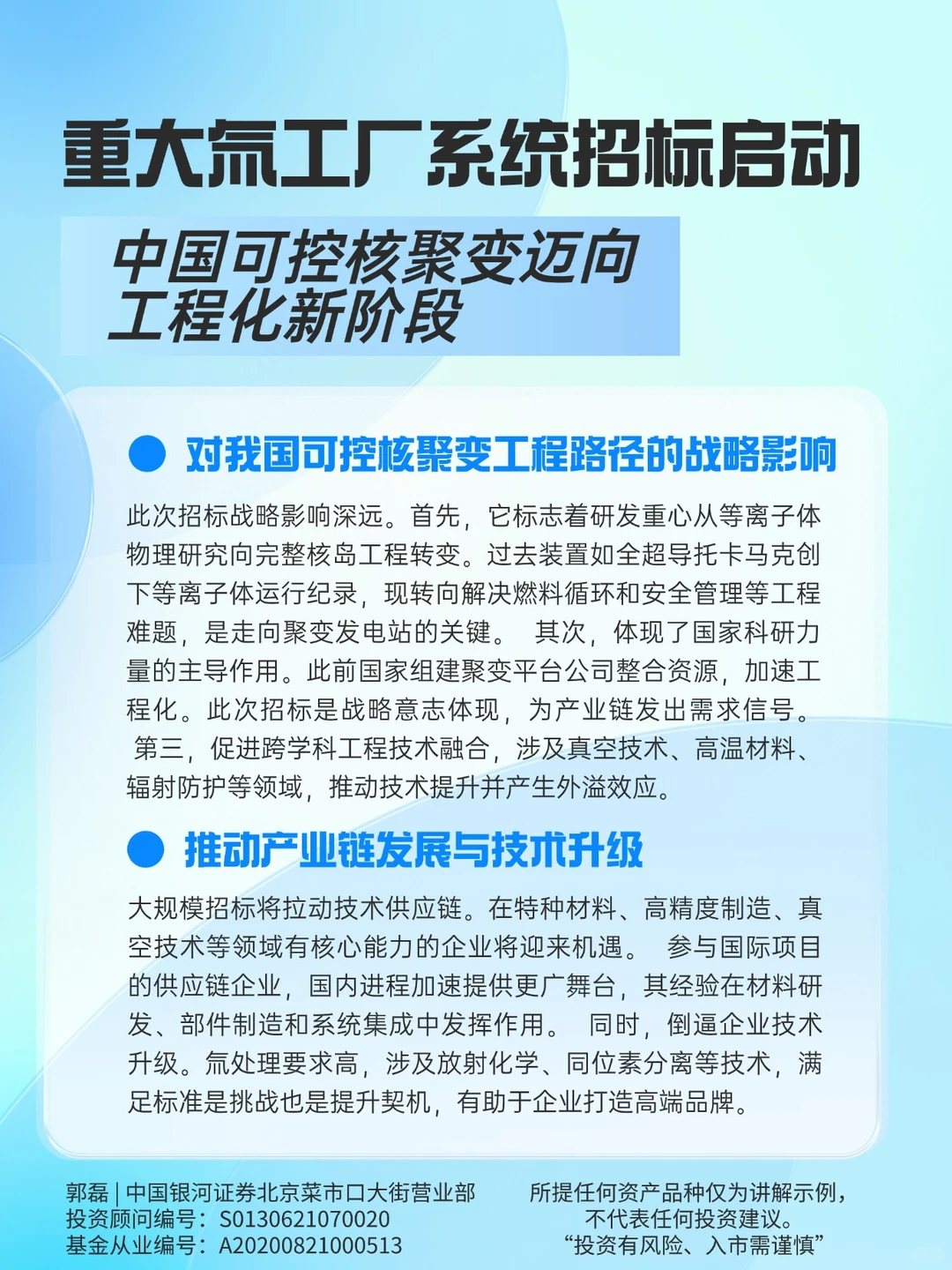 重大氚工厂系统招标启动

中国可控核聚变迈向工程化新阶段

对我国可控核聚变工程路径的战略影响

此次招标战略影响深远。首先，它标志着研发重心从等离子体物理研究向完整核岛工程转变。过去装置如全超导托卡马克创下等离子体运行纪录，现转向解决燃料循环和安全管理等工程难题，是走向聚变发电站的关键。 其次，体现了国家科研力量的主导作用。此前国家组建聚变平台公司整合资源，加速工程化。此次招标是战略意志体现，为产业链发出需求信号。 第三，促进跨学科工程技术融合，涉及真空技术、高温材料、辐射防护等领域，推动技术提升并产生外溢效应。

推动产业链发展与技术升级

大规模招标将拉动技术供应链。在特种材料、高精度制造、真空技术等领域有核心能力的企业将迎来机遇。 参与国际项目的供应链企业，国内进程加速提供更广舞台，其经验在材料研发、部件制造和系统集成中发挥作用。 同时，倒逼企业技术升级。氚处理要求高，涉及放射化学、同位素分离等技术，满足标准是挑战也是提升契机，有助于企业打造高端品牌。

郭磊 | 中国银河证券北京菜市口大街营业部
投资顾问编号：S0130621070020
基金从业编号：A20200821000513

所提任何资产品种仅为讲解示例，
不代表任何投资建议。
“投资有风险、入市需谨慎”